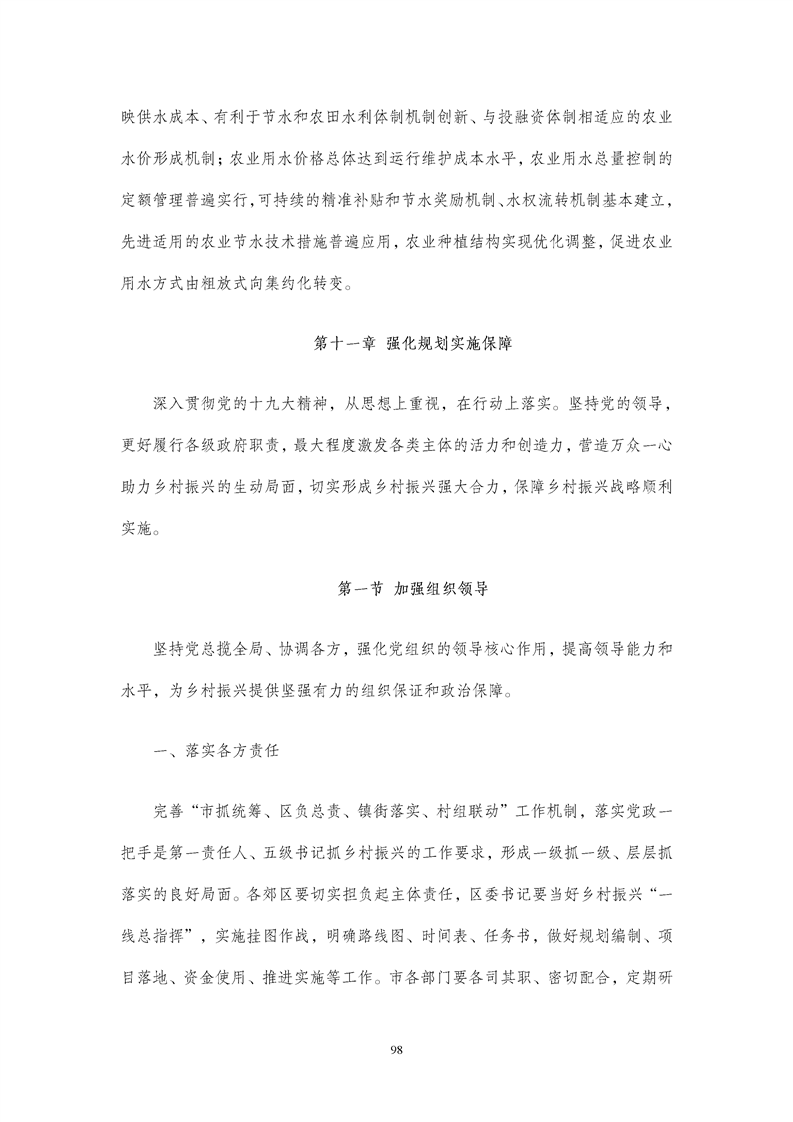 映供水成本、有利于节水和农田水利体制机制创新、与投融资体制相适应的农业水价形成机制；农业用水价格总体达到运行维护成本水平，农业用水总量控制的定额管理普遍实行，可持续的精准补贴和节水奖励机制、水权流转机制基本建立，先进适用的农业节水技术措施普遍应用，农业种植结构实现优化调整，促进农业用水方式由粗放式向集约化转变。

第十一章 强化规划实施保障

深入贯彻党的十九大精神，从思想上重视，在行动上落实。坚持党的领导，更好履行各级政府职责，最大程度激发各类主体的活力和创造力，营造万众一心助力乡村振兴的生动局面，切实形成乡村振兴强大合力，保障乡村振兴战略顺利实施。

第一节 加强组织领导

坚持党总揽全局、协调各方，强化党组织的领导核心作用，提高领导能力和水平，为乡村振兴提供坚强有力的组织保证和政治保障。

一、落实各方责任

完善“市抓统筹、区负总责、镇街落实、村组联动”工作机制，落实党政一把手是第一责任人、五级书记抓乡村振兴的工作要求，形成一级抓一级、层层抓落实的良好局面。各郊区要切实担负起主体责任，区委书记要当好乡村振兴“一线总指挥”，实施挂图作战，明确路线图、时间表、任务书，做好规划编制、项目落地、资金使用、推进实施等工作。市各部门要各司其职、密切配合，定期研

98